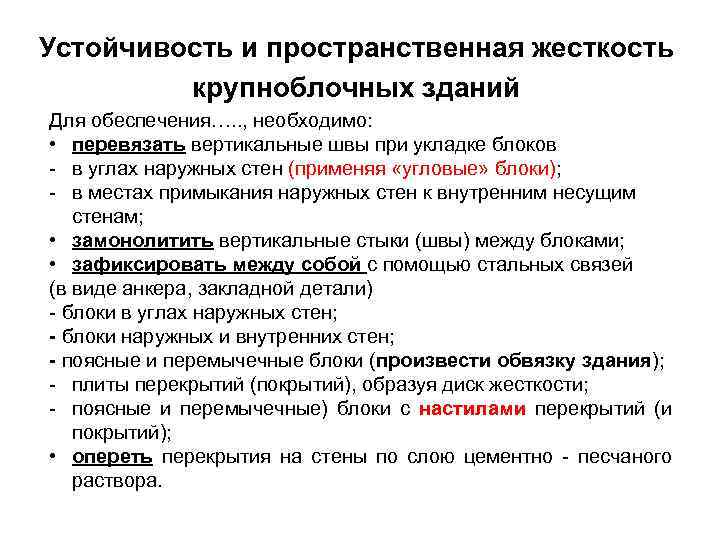 Устойчивость и пространственная жесткость крупноблочных зданий

Для обеспечения….., необходимо:
• перевязать вертикальные швы при укладке блоков
- в углах наружных стен (применяя «угловые» блоки);
- в местах примыкания наружных стен к внутренним несущим стенам;
• замонолитить вертикальные стыки (швы) между блоками;
• зафиксировать между собой с помощью стальных связей (в виде анкера, закладной детали)
- блоки в углах наружных стен;
- блоки наружных и внутренних стен;
- поясные и перемычечные блоки (произвести обвязку здания);
- плиты перекрытий (покрытий), образуя диск жесткости;
- поясные и перемычечные) блоки с настилами перекрытий (и покрытий);
• опереть перекрытия на стены по слою цементно - песчаного раствора.